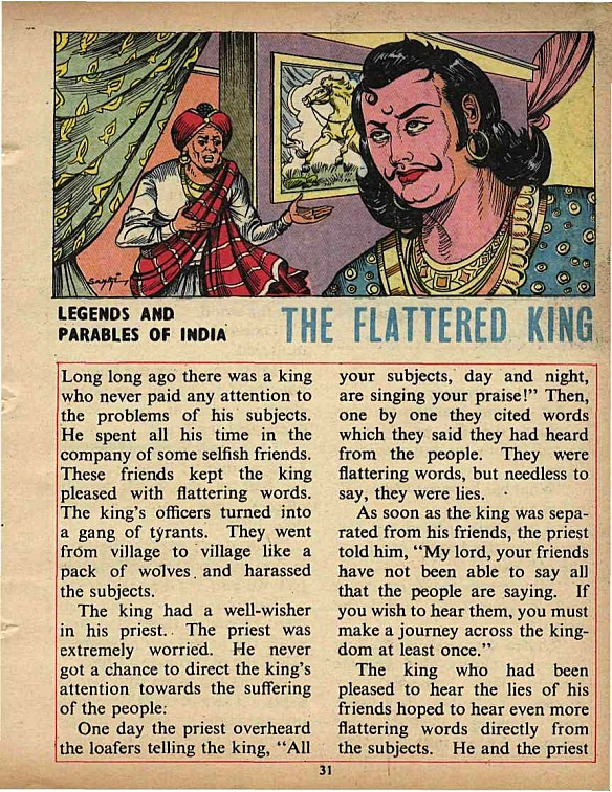 LEGENDS AND PARABLES OF INDIA

THE FLATTERED KING

Long long ago there was a king who never paid any attention to the problems of his subjects. He spent all his time in the company of some selfish friends. These friends kept the king pleased with flattering words. The king's officers turned into a gang of tyrants. They went from village to village like a pack of wolves and harassed the subjects.

The king had a well-wisher in his priest. The priest was extremely worried. He never got a chance to direct the king's attention towards the suffering of the people.

One day the priest overheard the loafers telling the king, "All your subjects, day and night, are singing your praise!" Then, one by one they cited words which they said they had heard from the people. They were flattering words, but needless to say, they were lies.

As soon as the king was separated from his friends, the priest told him, "My lord, your friends have not been able to say all that the people are saying. If you wish to hear them, you must make a journey across the kingdom at least once."

The king who had been pleased to hear the lies of his friends hoped to hear even more flattering words directly from the subjects. He and the priest

31